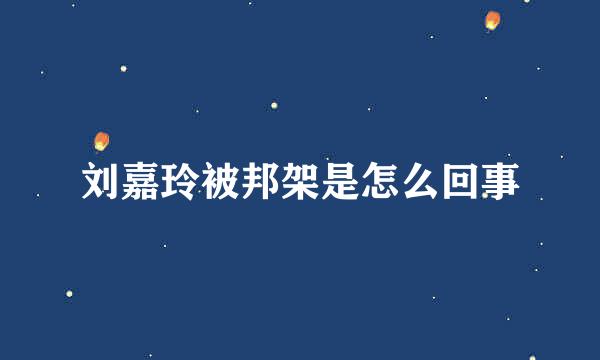 刘嘉玲被邦架是怎么回事